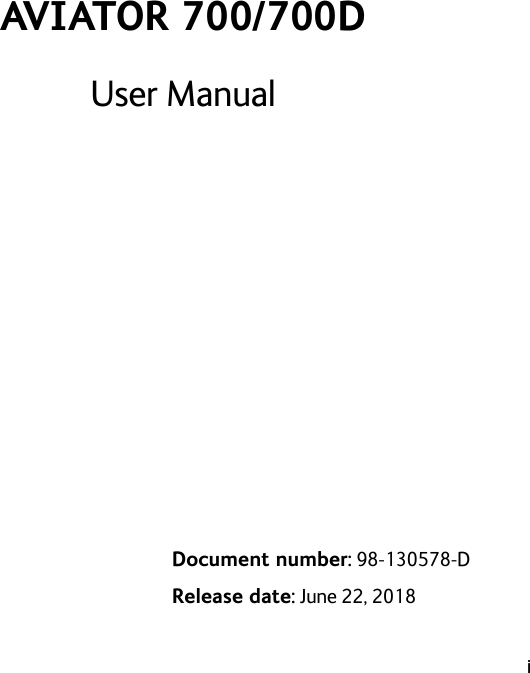 AVIATOR 700/700D

User Manual

Document number: 98-130578-D

Release date: June 22, 2018

i